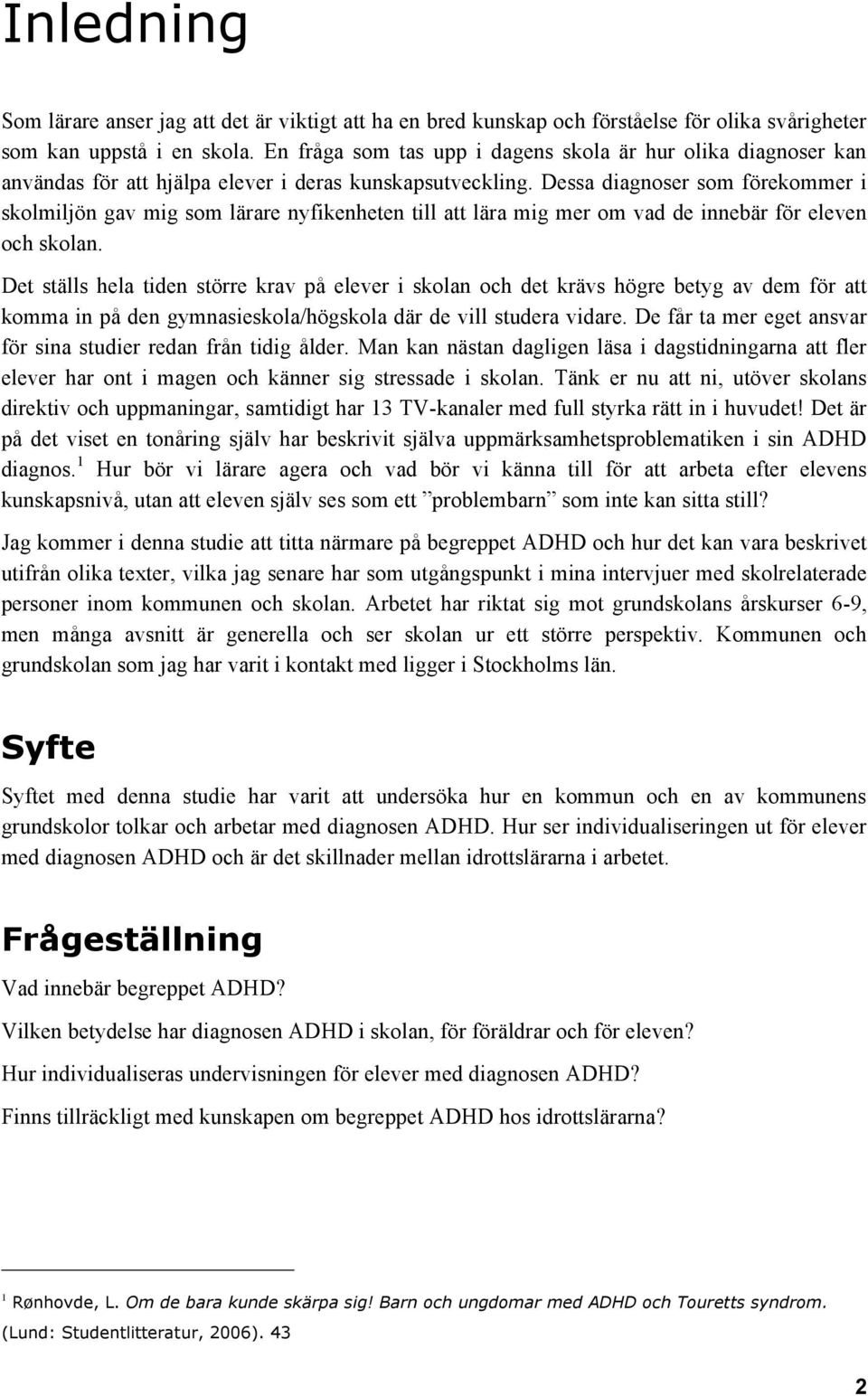 Inledning

Som lärare anser jag att det är viktigt att ha en bred kunskap och förståelse för olika svårigheter som kan uppstå i en skola. En fråga som tas upp i dagens skola är hur olika diagnoser kan användas för att hjälpa elever i deras kunskapsutveckling. Dessa diagnoser som förekommer i skolmiljön gav mig som lärare nyfikenheten till att lära mig mer om vad de innebär för eleven och skolan.

Det ställs hela tiden större krav på elever i skolan och det krävs högre betyg av dem för att komma in på den gymnasieskola/högskola där de vill studera vidare. De får ta mer eget ansvar för sina studier redan från tidig ålder. Man kan nästan dagligen läsa i dagstidningarna att fler elever har ont i magen och känner sig stressade i skolan. Tänk er nu att ni, utöver skolans direktiv och uppmaningar, samtidigt har 13 TV-kanaler med full styrka rätt in i huvudet! Det är på det viset en tonåring själv har beskrivit själva uppmärksamhetsproblematiken i sin ADHD diagnos.$^1$ Hur bör vi lärare agera och vad bör vi känna till för att arbeta efter elevens kunskapsnivå, utan att eleven själv ses som ett ”problembarn” som inte kan sitta still?

Jag kommer i denna studie att titta närmare på begreppet ADHD och hur det kan vara beskrivet utifrån olika texter, vilka jag senare har som utgångspunkt i mina intervjuer med skolrelaterade personer inom kommunen och skolan. Arbetet har riktat sig mot grundskolans årskurser 6-9, men många avsnitt är generella och ser skolan ur ett större perspektiv. Kommunen och grundskolan som jag har varit i kontakt med ligger i Stockholms län.

Syfte

Syftet med denna studie har varit att undersöka hur en kommun och en av kommunens grundskolor tolkar och arbetar med diagnosen ADHD. Hur ser individualiseringen ut för elever med diagnosen ADHD och är det skillnader mellan idrottslärarna i arbetet.

Frågeställning

Vad innebär begreppet ADHD?

Vilken betydelse har diagnosen ADHD i skolan, för föräldrar och för eleven?

Hur individualiseras undervisningen för elever med diagnosen ADHD?

Finns tillräckligt med kunskapen om begreppet ADHD hos idrottslärarna?

$^1$ Rønhovde, L. Om de bara kunde skärpa sig! Barn och ungdomar med ADHD och Touretts syndrom. (Lund: Studentlitteratur, 2006). 43

2